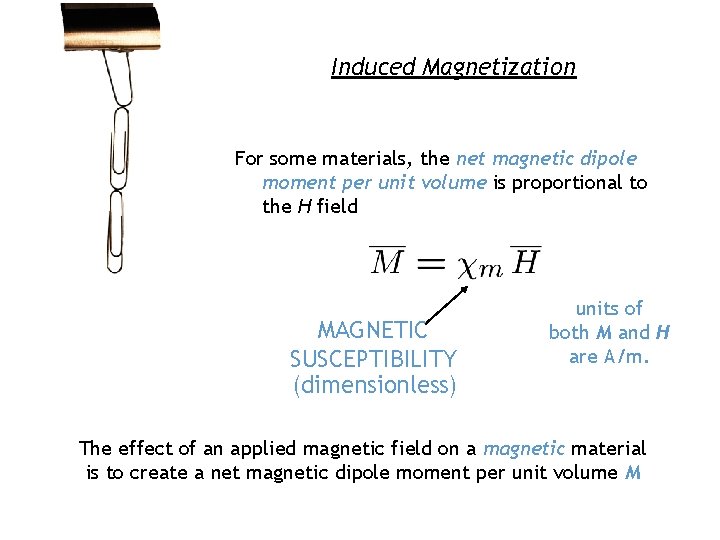 Induced Magnetization

For some materials, the net magnetic dipole moment per unit volume is proportional to the H field

$\overline{M} = \chi_m \overline{H}$

MAGNETIC SUSCEPTIBILITY (dimensionless)

units of both M and H are A/m.

The effect of an applied magnetic field on a magnetic material is to create a net magnetic dipole moment per unit volume M